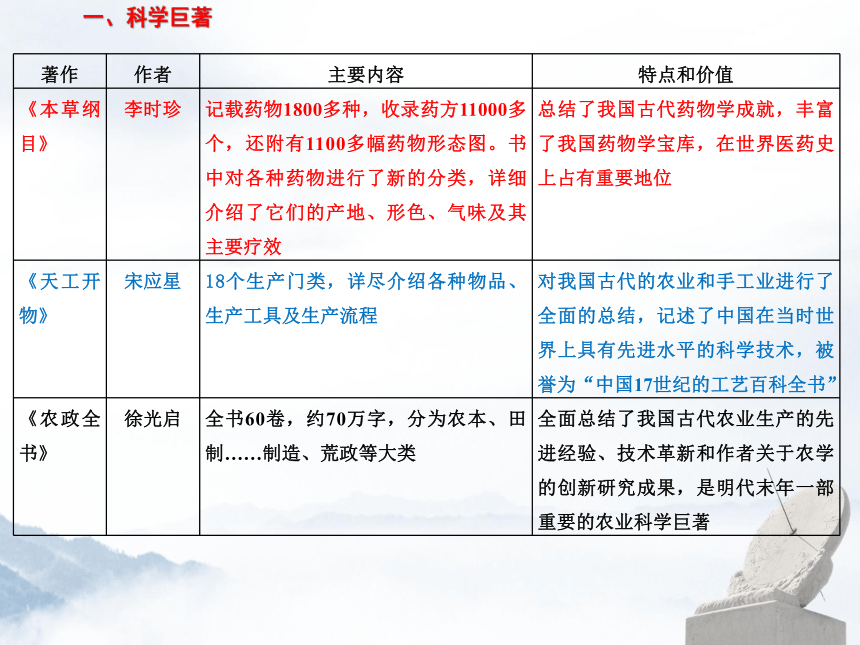 一、科学巨著

| 著作 | 作者 | 主要内容 | 特点和价值 |
|---|---|---|---|
| 《本草纲目》 | 李时珍 | 记载药物1800多种，收录药方11000多个，还附有1100多幅药物形态图。书中对各种药物进行了新的分类，详细介绍了它们的产地、形色、气味及其主要疗效 | 总结了我国古代药物学成就，丰富了我国药物学宝库，在世界医药史上占有重要地位 |
| 《天工开物》 | 宋应星 | 18个生产门类，详尽介绍各种物品、生产工具及生产流程 | 对我国古代的农业和手工业进行了全面的总结，记述了中国在当时世界上具有先进水平的科学技术，被誉为“中国17世纪的工艺百科全书” |
| 《农政全书》 | 徐光启 | 全书60卷，约70万字，分为农本、田制……制造、荒政等大类 | 全面总结了我国古代农业生产的先进经验、技术革新和作者关于农学的创新研究成果，是明代末年一部重要的农业科学巨著 |